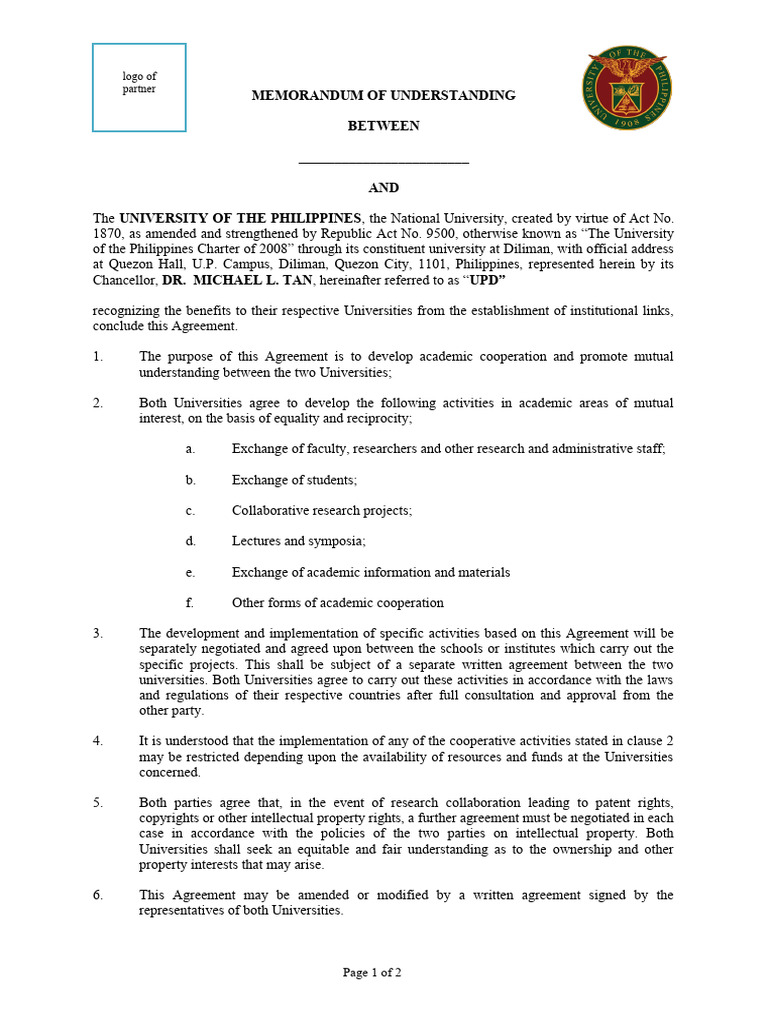 logo of partner

MEMORANDUM OF UNDERSTANDING

BETWEEN

____

AND

The UNIVERSITY OF THE PHILIPPINES, the National University, created by virtue of Act No. 1870, as amended and strengthened by Republic Act No. 9500, otherwise known as "The University of the Philippines Charter of 2008" through its constituent university at Diliman, with official address at Quezon Hall, U.P. Campus, Diliman, Quezon City, 1101, Philippines, represented herein by its Chancellor, DR. MICHAEL L. TAN, hereinafter referred to as "UPD"

recognizing the benefits to their respective Universities from the establishment of institutional links, conclude this Agreement.

1. The purpose of this Agreement is to develop academic cooperation and promote mutual understanding between the two Universities;

2. Both Universities agree to develop the following activities in academic areas of mutual interest, on the basis of equality and reciprocity;

a. Exchange of faculty, researchers and other research and administrative staff;

b. Exchange of students;

c. Collaborative research projects;

d. Lectures and symposia;

e. Exchange of academic information and materials

f. Other forms of academic cooperation

3. The development and implementation of specific activities based on this Agreement will be separately negotiated and agreed upon between the schools or institutes which carry out the specific projects. This shall be subject of a separate written agreement between the two universities. Both Universities agree to carry out these activities in accordance with the laws and regulations of their respective countries after full consultation and approval from the other party.

4. It is understood that the implementation of any of the cooperative activities stated in clause 2 may be restricted depending upon the availability of resources and funds at the Universities concerned.

5. Both parties agree that, in the event of research collaboration leading to patent rights, copyrights or other intellectual property rights, a further agreement must be negotiated in each case in accordance with the policies of the two parties on intellectual property. Both Universities shall seek an equitable and fair understanding as to the ownership and other property interests that may arise.

6. This Agreement may be amended or modified by a written agreement signed by the representatives of both Universities.

Page 1 of 2